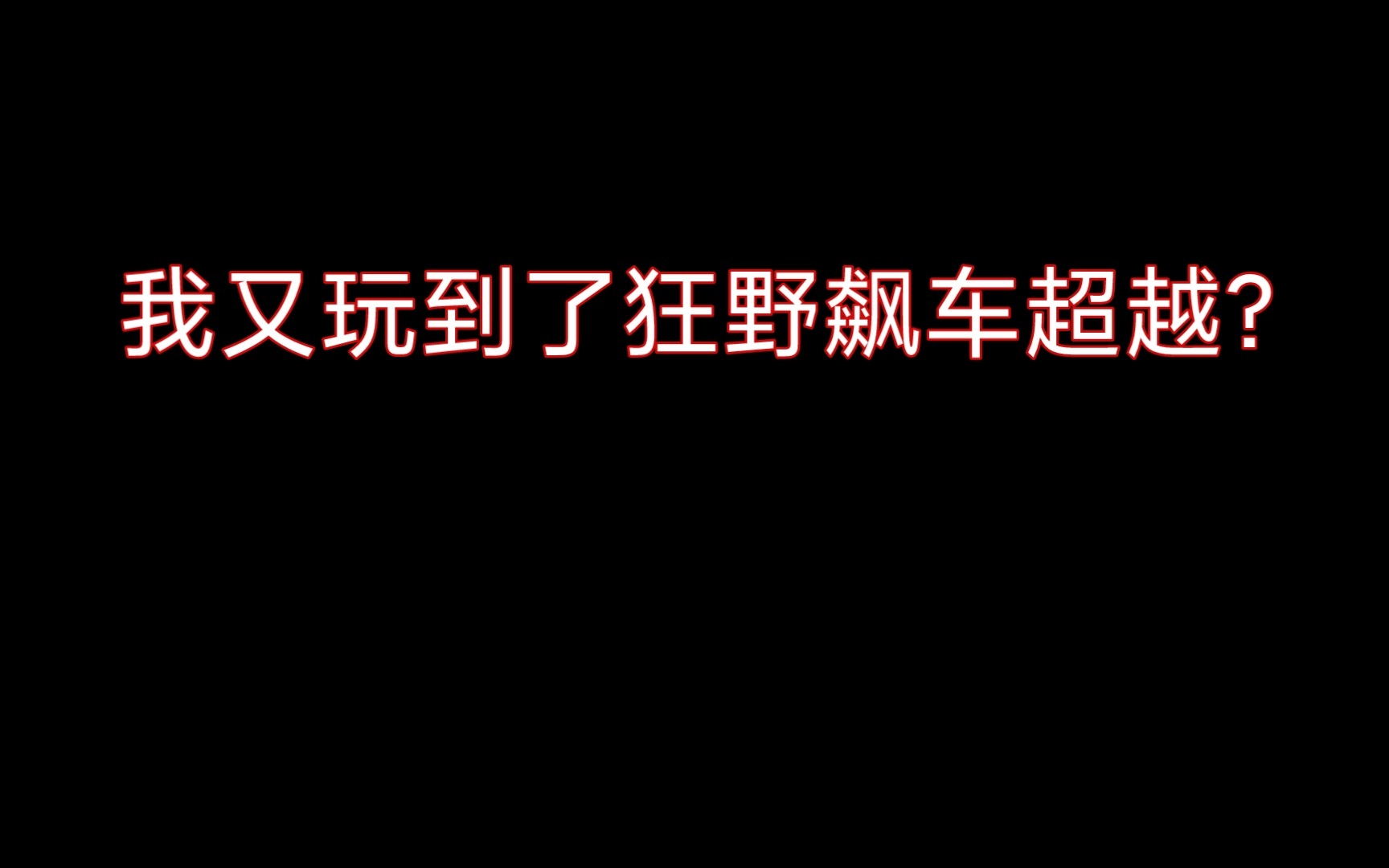 我又玩到了狂野飙车超越?